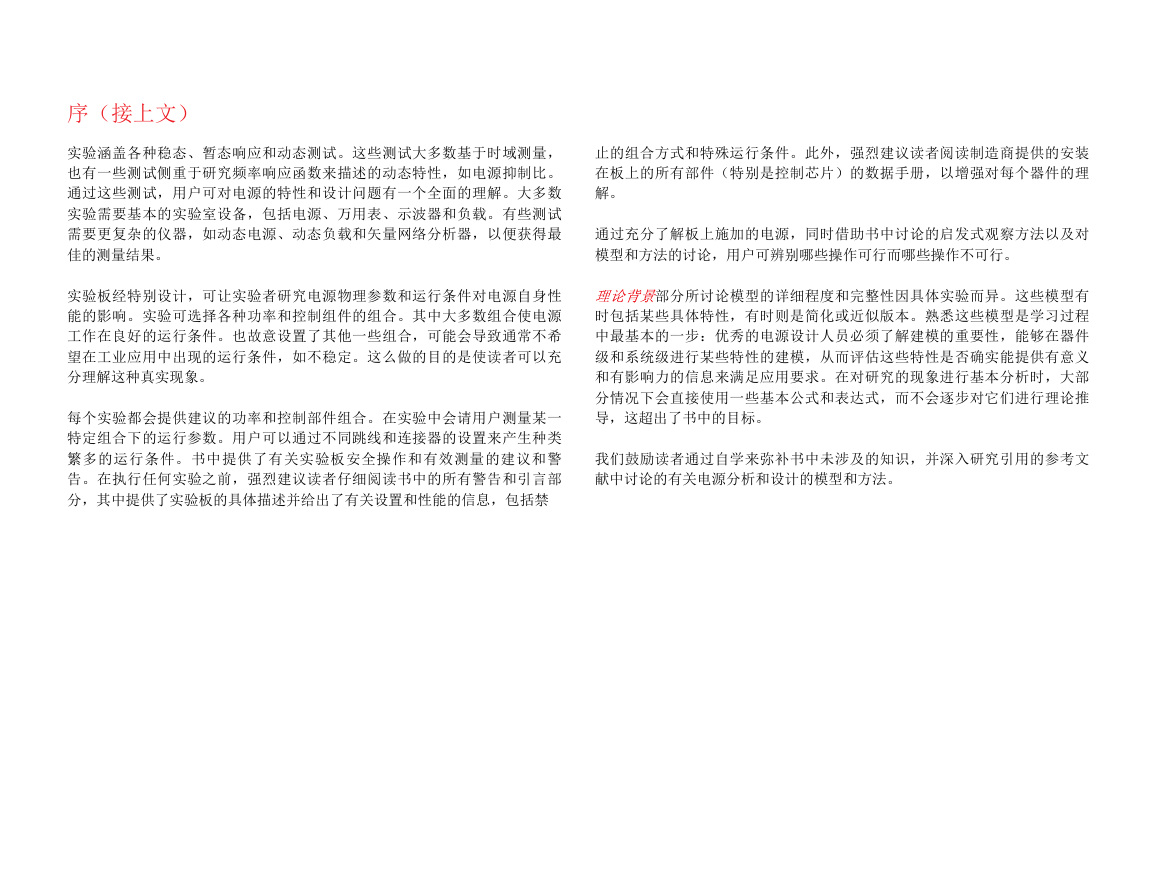 序（接上文）

实验涵盖各种稳态、暂态响应和动态测试。这些测试大多数基于时域测量，也有一些测试侧重于研究频率响应函数来描述的动态特性，如电源抑制比。通过这些测试，用户可对电源的特性和设计问题有一个全面的理解。大多数实验需要基本的实验室设备，包括电源、万用表、示波器和负载。有些测试需要更复杂的仪器，如动态电源、动态负载和矢量网络分析器，以便获得最佳的测量结果。

实验板经特别设计，可让实验者研究电源物理参数和运行条件对电源自身性能的影响。实验可选择各种功率和控制组件的组合。其中大多数组合使电源工作在良好的运行条件。也故意设置了其他一些组合，可能会导致通常不希望在工业应用中出现的运行条件，如不稳定。这么做的目的是使读者可以充分理解这种真实现象。

每个实验都会提供建议的功率和控制部件组合。在实验中会请用户测量某一特定组合下的运行参数。用户可以通过不同跳线和连接器的设置来产生种类繁多的运行条件。书中提供了有关实验板安全操作和有效测量的建议和警告。在执行任何实验之前，强烈建议读者仔细阅读书中的所有警告和引言部分，其中提供了实验板的具体描述并给出了有关设置和性能的信息，包括禁止的组合方式和特殊运行条件。此外，强烈建议读者阅读制造商提供的安装在板上的所有部件（特别是控制芯片）的数据手册，以增强对每个器件的理解。

通过充分了解板上施加的电源，同时借助书中讨论的启发式观察方法以及对模型和方法的讨论，用户可辨别哪些操作可行而哪些操作不可行。

理论背景部分所讨论模型的详细程度和完整性因具体实验而异。这些模型有时包括某些具体特性，有时则是简化或近似版本。熟悉这些模型是学习过程中最基本的一步：优秀的电源设计人员必须了解建模的重要性，能够在器件级和系统级进行某些特性的建模，从而评估这些特性是否确实能提供有意义和有影响力的信息来满足应用要求。在对研究的现象进行基本分析时，大部分情况下会直接使用一些基本公式和表达式，而不会逐步对它们进行理论推导，这超出了书中的目标。

我们鼓励读者通过自学来弥补书中未涉及的知识，并深入研究引用的参考文献中讨论的有关电源分析和设计的模型和方法。